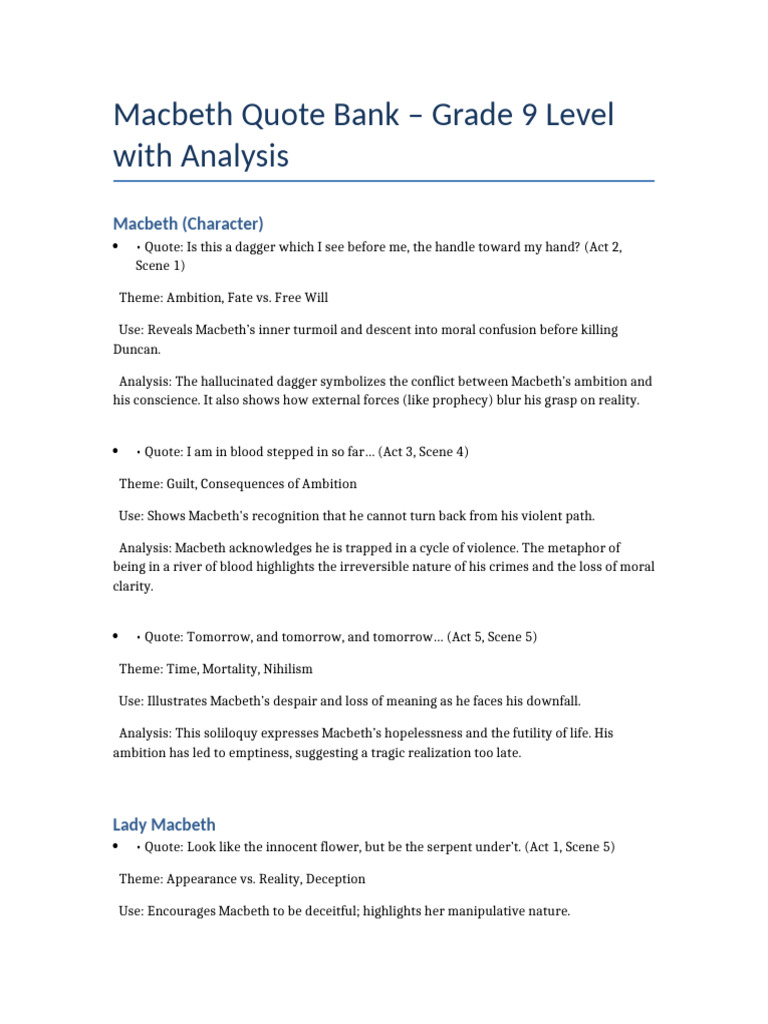 Macbeth Quote Bank – Grade 9 Level with Analysis

Macbeth (Character)

• • Quote: Is this a dagger which I see before me, the handle toward my hand? (Act 2, Scene 1)

Theme: Ambition, Fate vs. Free Will

Use: Reveals Macbeth's inner turmoil and descent into moral confusion before killing Duncan.

Analysis: The hallucinated dagger symbolizes the conflict between Macbeth's ambition and his conscience. It also shows how external forces (like prophecy) blur his grasp on reality.

• • Quote: I am in blood stepped in so far… (Act 3, Scene 4)

Theme: Guilt, Consequences of Ambition

Use: Shows Macbeth's recognition that he cannot turn back from his violent path.

Analysis: Macbeth acknowledges he is trapped in a cycle of violence. The metaphor of being in a river of blood highlights the irreversible nature of his crimes and the loss of moral clarity.

• • Quote: Tomorrow, and tomorrow, and tomorrow… (Act 5, Scene 5)

Theme: Time, Mortality, Nihilism

Use: Illustrates Macbeth's despair and loss of meaning as he faces his downfall.

Analysis: This soliloquy expresses Macbeth's hopelessness and the futility of life. His ambition has led to emptiness, suggesting a tragic realization too late.

Lady Macbeth

• • Quote: Look like the innocent flower, but be the serpent under't. (Act 1, Scene 5)

Theme: Appearance vs. Reality, Deception

Use: Encourages Macbeth to be deceitful; highlights her manipulative nature.